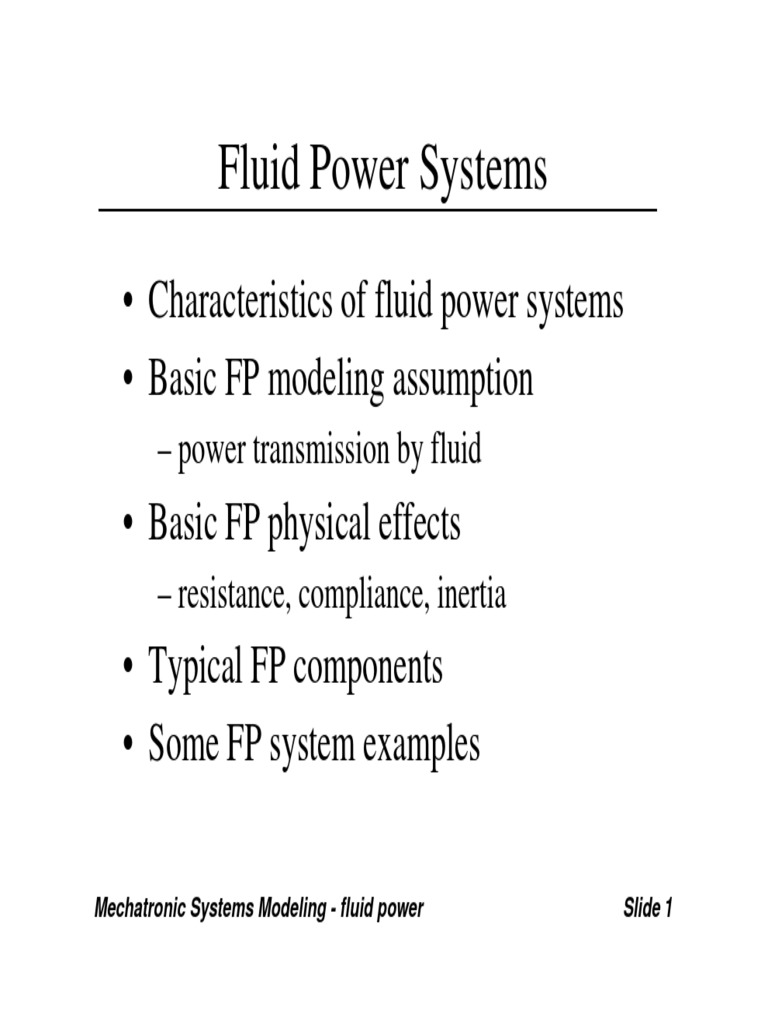 Fluid Power Systems

• Characteristics of fluid power systems
• Basic FP modeling assumption
– power transmission by fluid
• Basic FP physical effects
– resistance, compliance, inertia
• Typical FP components
• Some FP system examples

Mechatronic Systems Modeling - fluid power

Slide 1